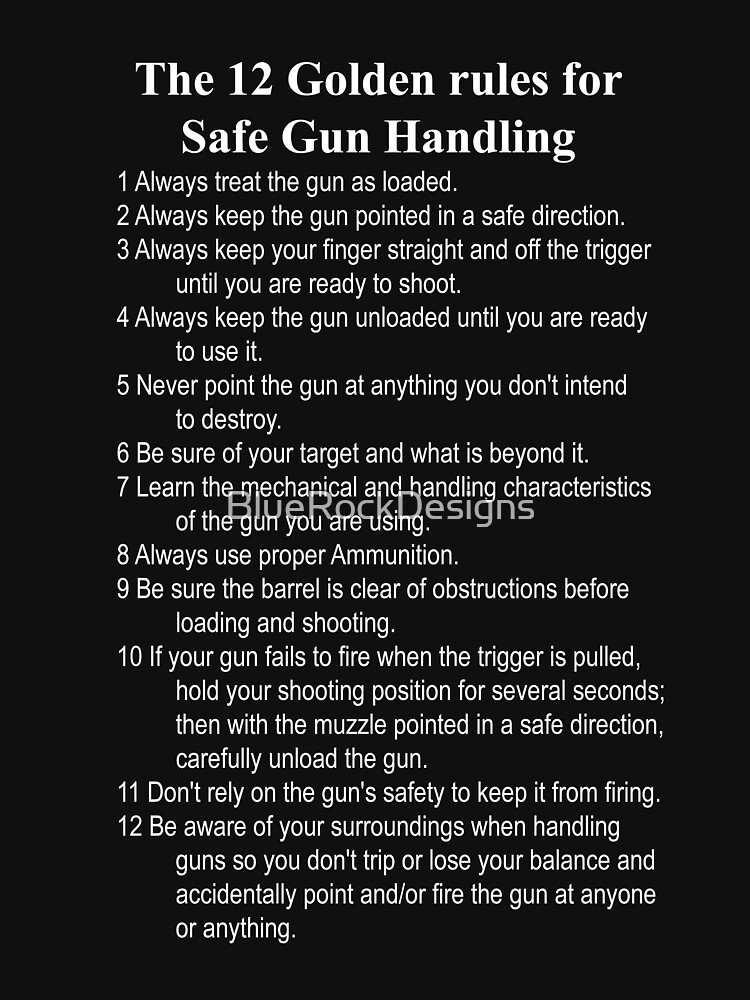 The 12 Golden rules for
Safe Gun Handling

1 Always treat the gun as loaded.
2 Always keep the gun pointed in a safe direction.
3 Always keep your finger straight and off the trigger until you are ready to shoot.
4 Always keep the gun unloaded until you are ready to use it.
5 Never point the gun at anything you don't intend to destroy.
6 Be sure of your target and what is beyond it.
7 Learn the mechanical and handling characteristics of the gun you are using.
8 Always use proper Ammunition.
9 Be sure the barrel is clear of obstructions before loading and shooting.
10 If your gun fails to fire when the trigger is pulled, hold your shooting position for several seconds; then with the muzzle pointed in a safe direction, carefully unload the gun.
11 Don't rely on the gun's safety to keep it from firing.
12 Be aware of your surroundings when handling guns so you don't trip or lose your balance and accidentally point and/or fire the gun at anyone or anything.

BlueRockDesigns